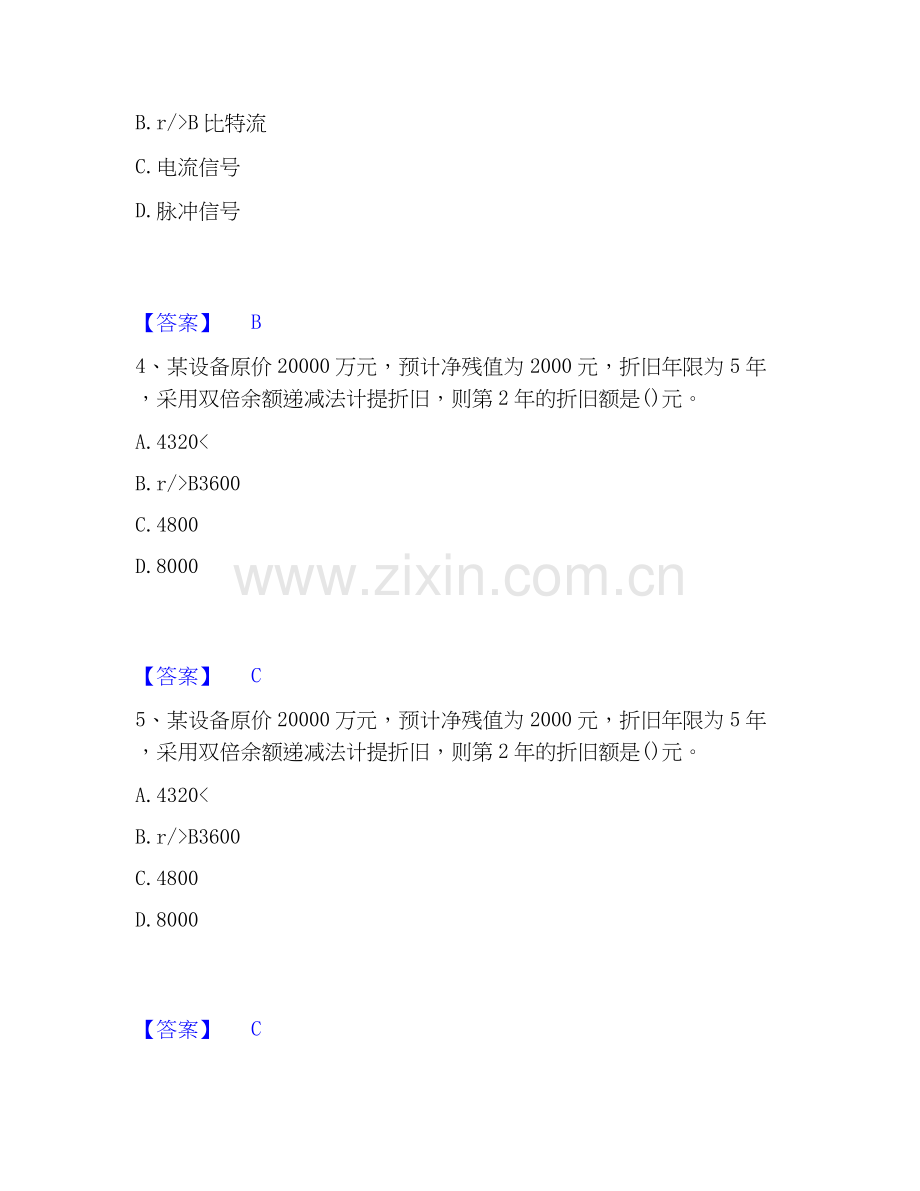 B. r/>B 比特流

C. 电流信号

D. 脉冲信号

【答案】 B

4、某设备原价 20000 万元，预计净残值为 2000 元，折旧年限为 5 年，采用双倍余额递减法计提折旧，则第 2 年的折旧额是()元。

A. 4320<

B. r/>B3600

C. 4800

D. 8000

www.zixin.com.cn

【答案】 C

5、某设备原价 20000 万元，预计净残值为 2000 元，折旧年限为 5 年，采用双倍余额递减法计提折旧，则第 2 年的折旧额是()元。

A. 4320<

B. r/>B3600

C. 4800

D. 8000

【答案】 C